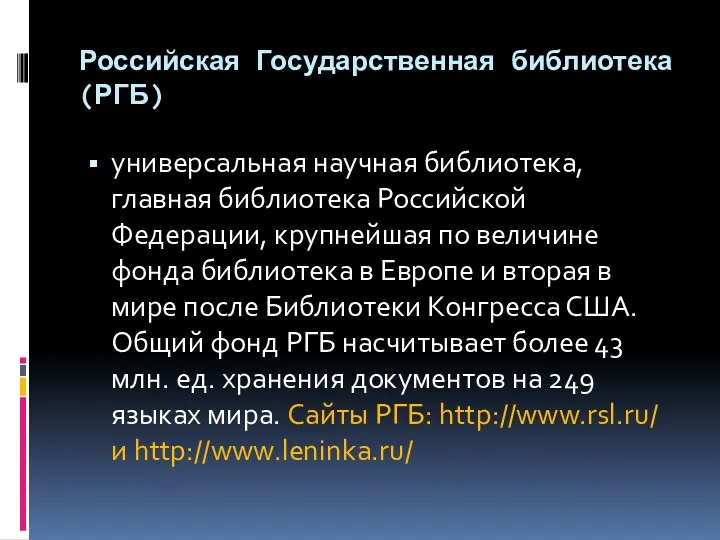 Российская Государственная библиотека (РГБ)

▪ универсальная научная библиотека, главная библиотека Российской Федерации, крупнейшая по величине фонда библиотека в Европе и вторая в мире после Библиотеки Конгресса США. Общий фонд РГБ насчитывает более 43 млн. ед. хранения документов на 249 языках мира. Сайты РГБ: http://www.rsl.ru/ и http://www.leninka.ru/